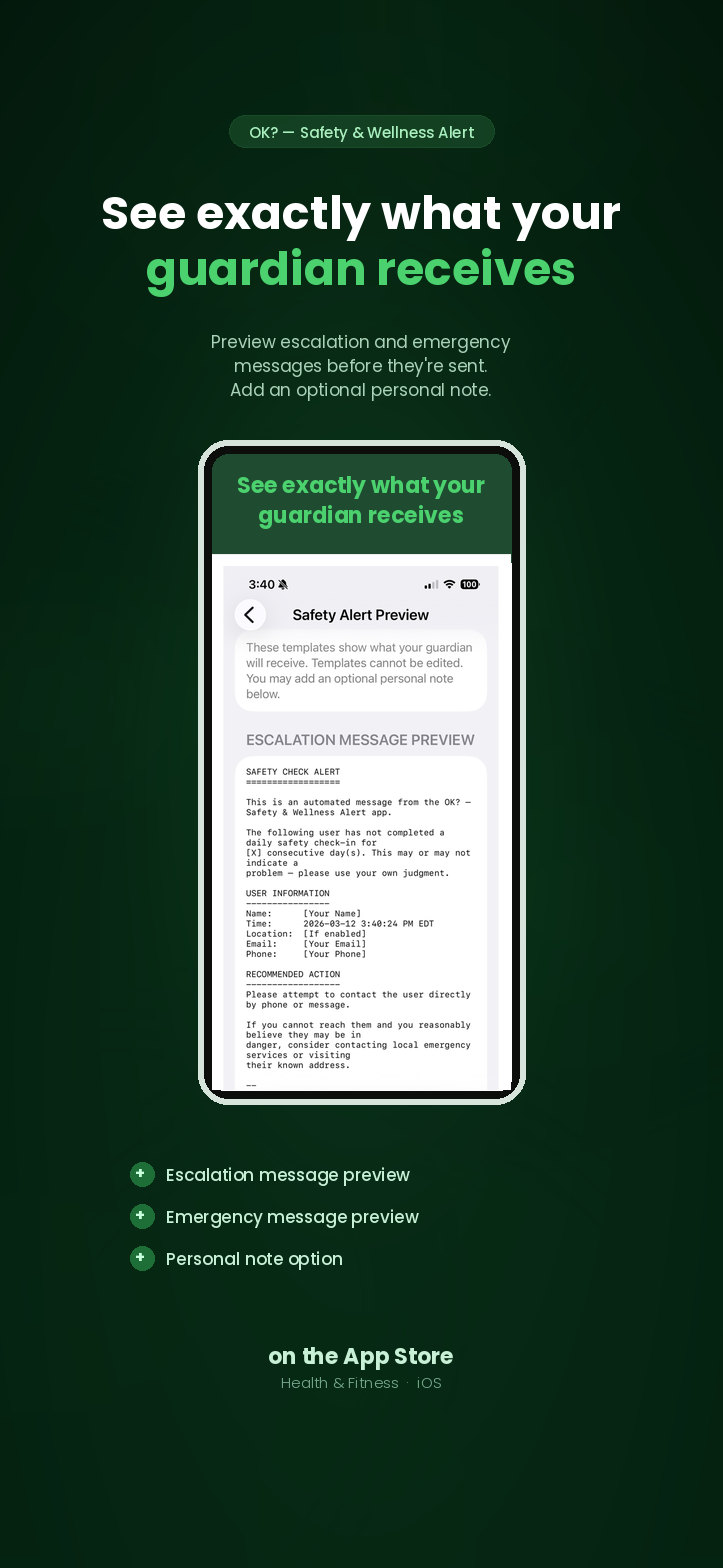 OK? — Safety & Wellness Alert

See exactly what your guardian receives

Preview escalation and emergency messages before they're sent. Add an optional personal note.

See exactly what your guardian receives

3:40 100

Safety Alert Preview

These templates show what your guardian will receive. Templates cannot be edited. You may add an optional personal note below.

ESCALATION MESSAGE PREVIEW

SAFETY CHECK ALERT
==================

This is an automated message from the OK? — Safety & Wellness Alert app.

The following user has not completed a daily safety check-in for [X] consecutive day(s). This may or may not indicate a problem — please use your own judgment.

USER INFORMATION
----------------
Name: [Your Name]
Time: 2026-03-12 3:40:24 PM EDT
Location: [If enabled]
Email: [Your Email]
Phone: [Your Phone]

RECOMMENDED ACTION
------------------
Please attempt to contact the user directly by phone or message.

If you cannot reach them and you reasonably believe they may be in danger, consider contacting local emergency services or visiting their known address.

--

Escalation message preview

Emergency message preview

Personal note option

on the App Store
Health & Fitness · iOS